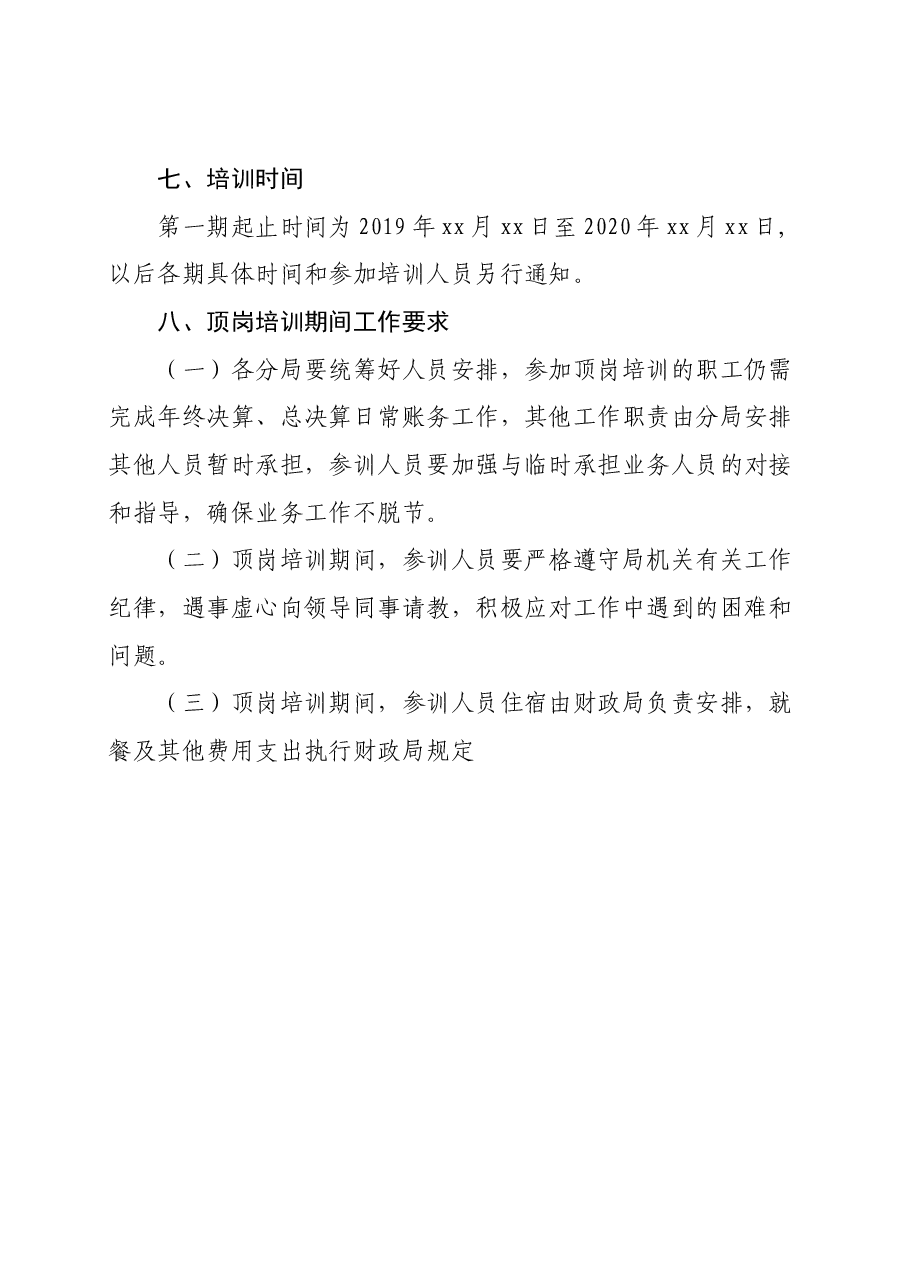 七、培训时间

第一期起止时间为2019年xx月xx日至2020年xx月xx日，以后各期具体时间和参加培训人员另行通知。

八、顶岗培训期间工作要求

（一）各分局要统筹好人员安排，参加顶岗培训的职工仍需完成年终决算、总决算日常账务工作，其他工作职责由分局安排其他人员暂时承担，参训人员要加强与临时承担业务人员的对接和指导，确保业务工作不脱节。

（二）顶岗培训期间，参训人员要严格遵守局机关有关工作纪律，遇事虚心向领导同事请教，积极应对工作中遇到的困难和问题。

（三）顶岗培训期间，参训人员住宿由财政局负责安排，就餐及其他费用支出执行财政局规定